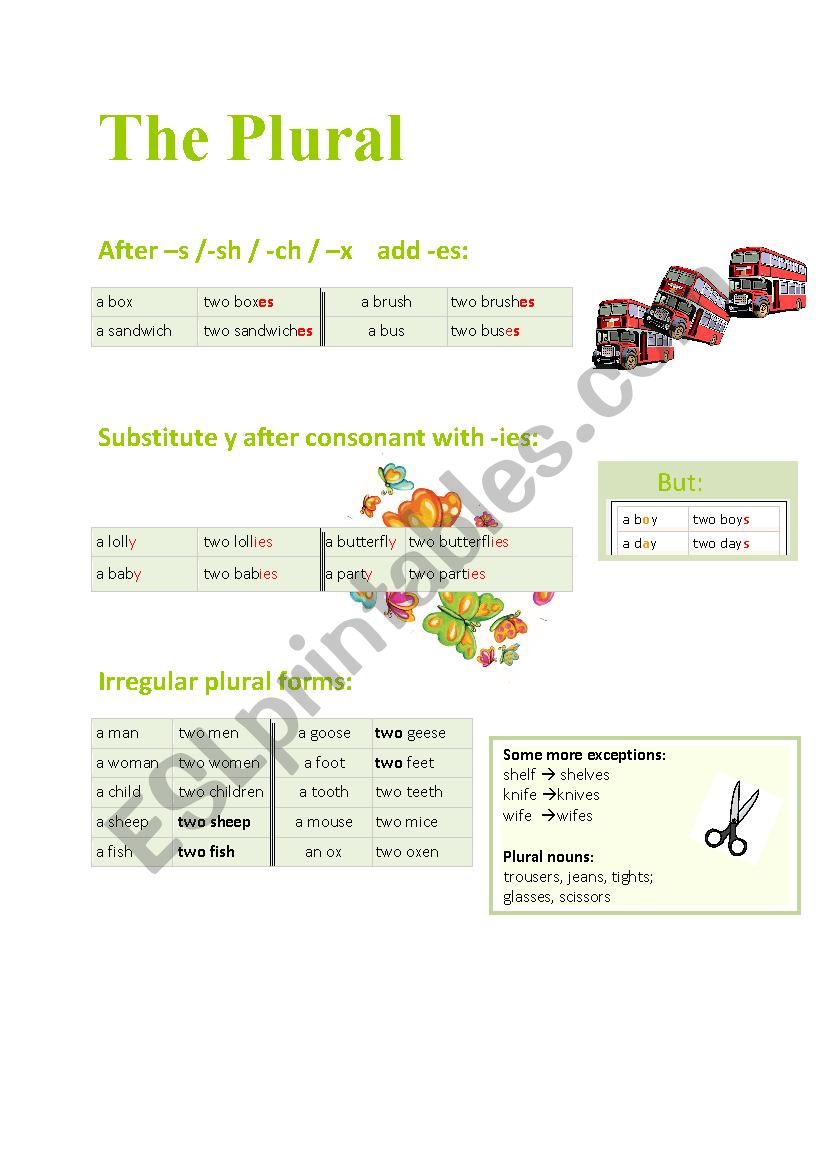 The Plural

After –s /-sh / -ch / –x add -es:

| a box | two boxes | a brush | two brushes |
|---|---|---|---|
| a sandwich | two sandwiches | a bus | two buses |

Substitute y after consonant with -ies:

| a lolly | two lollies | a butterfly | two butterflies |
|---|---|---|---|
| a baby | two babies | a party | two parties |

But:

| a boy | two boys |
|---|---|
| a day | two days |

Irregular plural forms:

| a man | two men | a goose | two geese |
|---|---|---|---|
| a woman | two women | a foot | two feet |
| a child | two children | a tooth | two teeth |
| a sheep | two sheep | a mouse | two mice |
| a fish | two fish | an ox | two oxen |

Some more exceptions:
shelf → shelves
knife →knives
wife →wifes

Plural nouns:
trousers, jeans, tights; glasses, scissors

ESLprintables.com